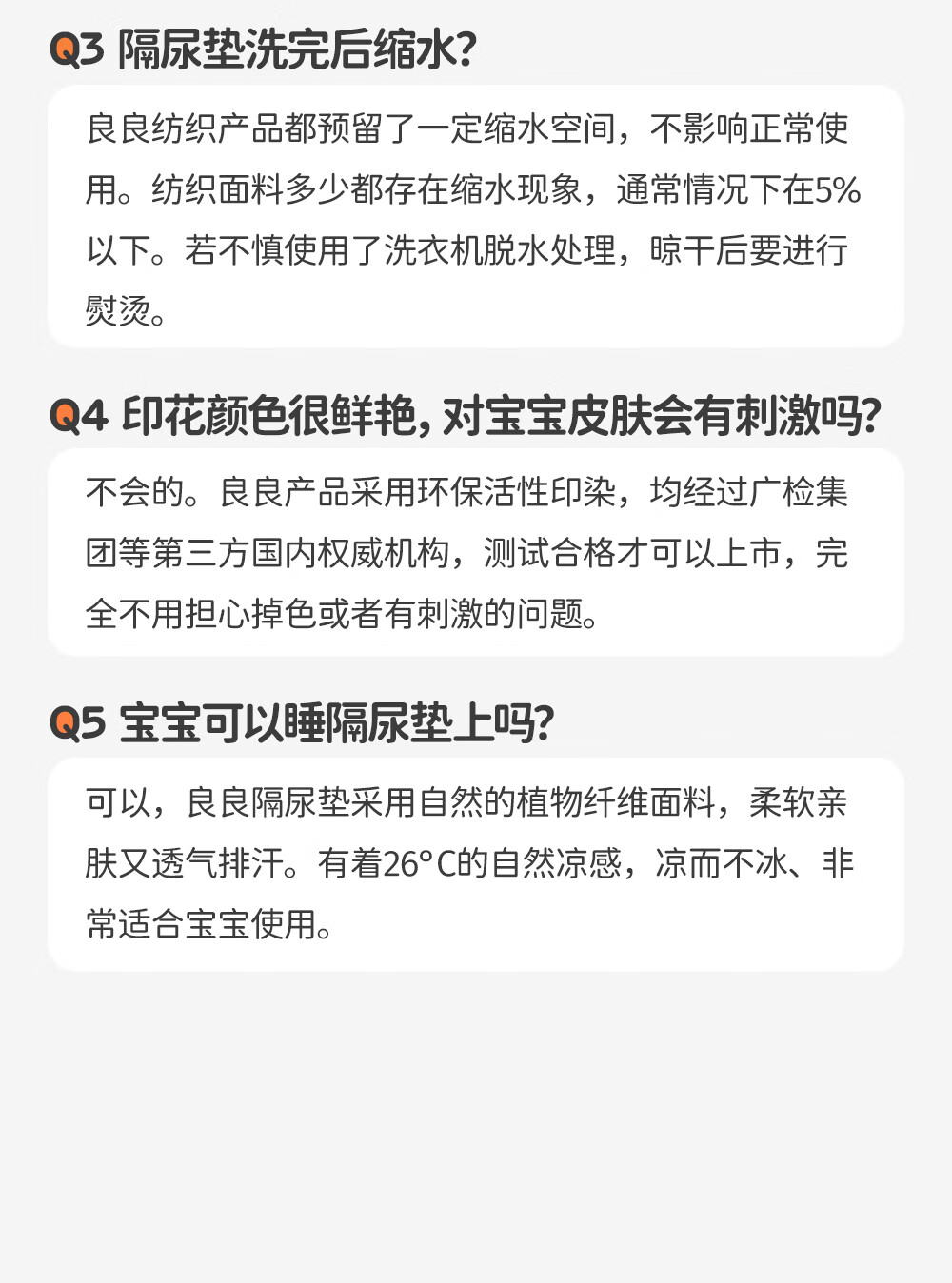 Q3 隔尿垫洗完后缩水?

良良纺织产品都预留了一定缩水空间，不影响正常使用。纺织面料多少都存在缩水现象，通常情况下在5%以下。若不慎使用了洗衣机脱水处理，晾干后要进行熨烫。

Q4 印花颜色很鲜艳，对宝宝皮肤会有刺激吗?

不会的。良良产品采用环保活性印染，均经过广检集团等第三方国内权威机构，测试合格才可以上市，完全不用担心掉色或者有刺激的问题。

Q5 宝宝可以睡隔尿垫上吗?

可以，良良隔尿垫采用自然的植物纤维面料，柔软亲肤又透气排汗。有着26°C的自然凉感，凉而不冰、非常适合宝宝使用。